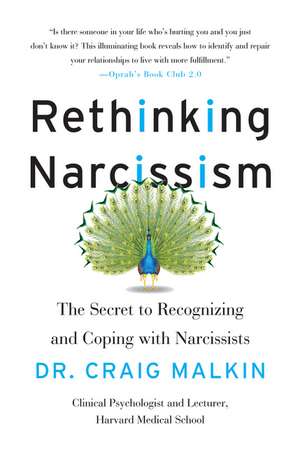 "Is there someone in your life who's hurting you and you just don't know it? This illuminating book reveals how to identify and repair your relationships to live with more fulfillment."
—Oprah's Book Club 2.0

Rethinking Narcissism

The Secret to Recognizing and Coping with Narcissists

DR. CRAIG MALKIN

Clinical Psychologist and Lecturer, Harvard Medical School